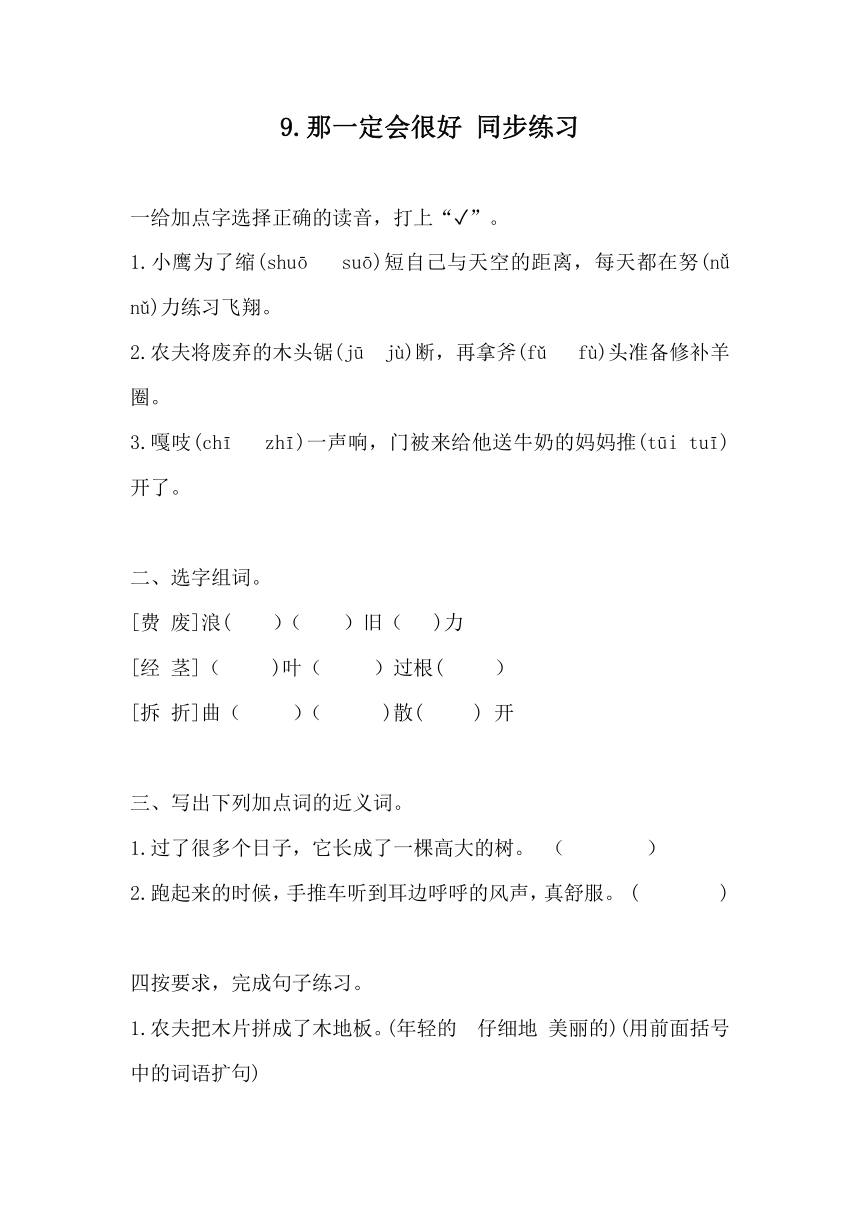 9.那一定会很好 同步练习

一给加点字选择正确的读音，打上“✓”。

1.小鹰为了缩(shuō　suō)短自己与天空的距离，每天都在努(nǔ　nǔ)力练习飞翔。

2.农夫将废弃的木头锯(jū　jù)断，再拿斧(fǔ　fù)头准备修补羊圈。

3.嘎吱(chī　zhī)一声响，门被来给他送牛奶的妈妈推(tūi tuī)开了。

二、选字组词。

[费 废]浪(　　)(　　) 旧(　　)力

[经 茎](　　)叶(　　) 过根(　　)

[拆 折]曲(　　)(　　)散(　　) 开

三、写出下列加点词的近义词。

1.过了很多个日子，它长成了一棵高大的树。 (　　　　)

2.跑起来的时候，手推车听到耳边呼呼的风声，真舒服。(　　　　)

四按要求，完成句子练习。

1.农夫把木片拼成了木地板。(年轻的　仔细地 美丽的)(用前面括号中的词语扩句)